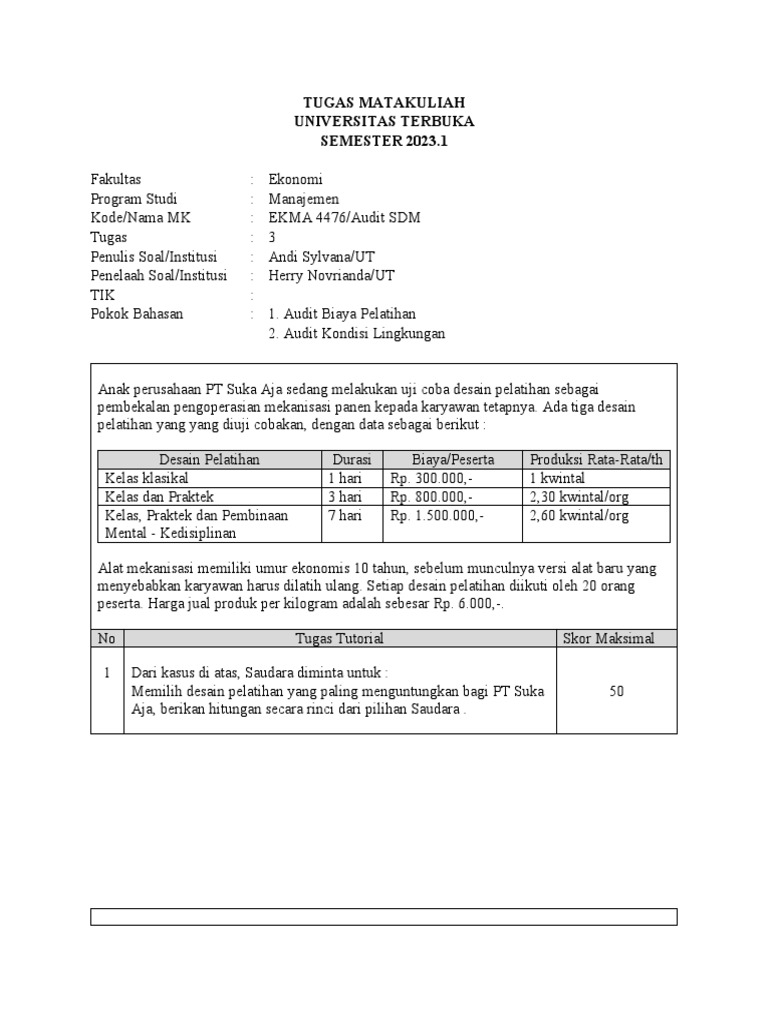 TUGAS MATAKULIAH
UNIVERSITAS TERBUKA
SEMESTER 2023.1

Fakultas : Ekonomi
Program Studi : Manajemen
Kode/Nama MK : EKMA 4476/Audit SDM
Tugas : 3
Penulis Soal/Institusi : Andi Sylvana/UT
Penelaah Soal/Institusi : Herry Novrianda/UT
TIK :
Pokok Bahasan : 1. Audit Biaya Pelatihan
2. Audit Kondisi Lingkungan

Anak perusahaan PT Suka Aja sedang melakukan uji coba desain pelatihan sebagai pembekalan pengoperasian mekanisasi panen kepada karyawan tetapnya. Ada tiga desain pelatihan yang yang diuji cobakan, dengan data sebagai berikut :

| Desain Pelatihan | Durasi | Biaya/Peserta | Produksi Rata-Rata/th |
|---|---|---|---|
| Kelas klasikal | 1 hari | Rp. 300.000,- | 1 kwintal |
| Kelas dan Praktek | 3 hari | Rp. 800.000,- | 2,30 kwintal/org |
| Kelas, Praktek dan Pembinaan Mental - Kedisiplinan | 7 hari | Rp. 1.500.000,- | 2,60 kwintal/org |

Alat mekanisasi memiliki umur ekonomis 10 tahun, sebelum munculnya versi alat baru yang menyebabkan karyawan harus dilatih ulang. Setiap desain pelatihan diikuti oleh 20 orang peserta. Harga jual produk per kilogram adalah sebesar Rp. 6.000,-.

| No | Tugas Tutorial | Skor Maksimal |
|---|---|---|
| 1 | Dari kasus di atas, Saudara diminta untuk : Memilih desain pelatihan yang paling menguntungkan bagi PT Suka Aja, berikan hitungan secara rinci dari pilihan Saudara . | 50 |